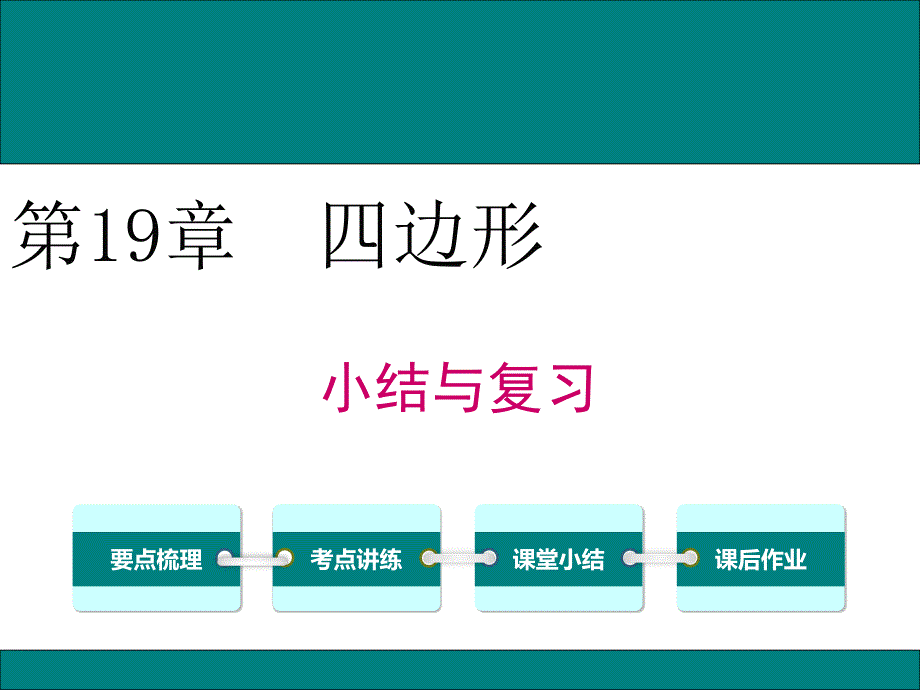 第19章　四边形

小结与复习

要点梳理

考点讲练

课堂小结

课后作业